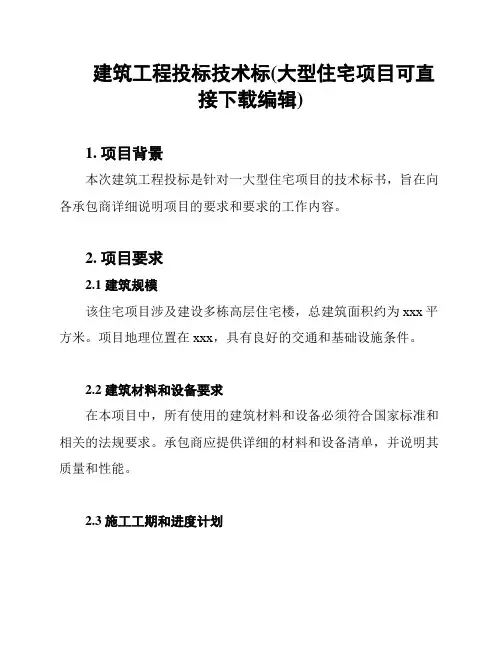 建筑工程投标技术标(大型住宅项目可直接下载编辑)

1. 项目背景

本次建筑工程投标是针对一大型住宅项目的技术标书，旨在向各承包商详细说明项目的要求和要求的工作内容。

2. 项目要求

2.1 建筑规模

该住宅项目涉及建设多栋高层住宅楼，总建筑面积约为 xxx 平方米。项目地理位置在 xxx，具有良好的交通和基础设施条件。

2.2 建筑材料和设备要求

在本项目中，所有使用的建筑材料和设备必须符合国家标准和相关的法规要求。承包商应提供详细的材料和设备清单，并说明其质量和性能。

2.3 施工工期和进度计划